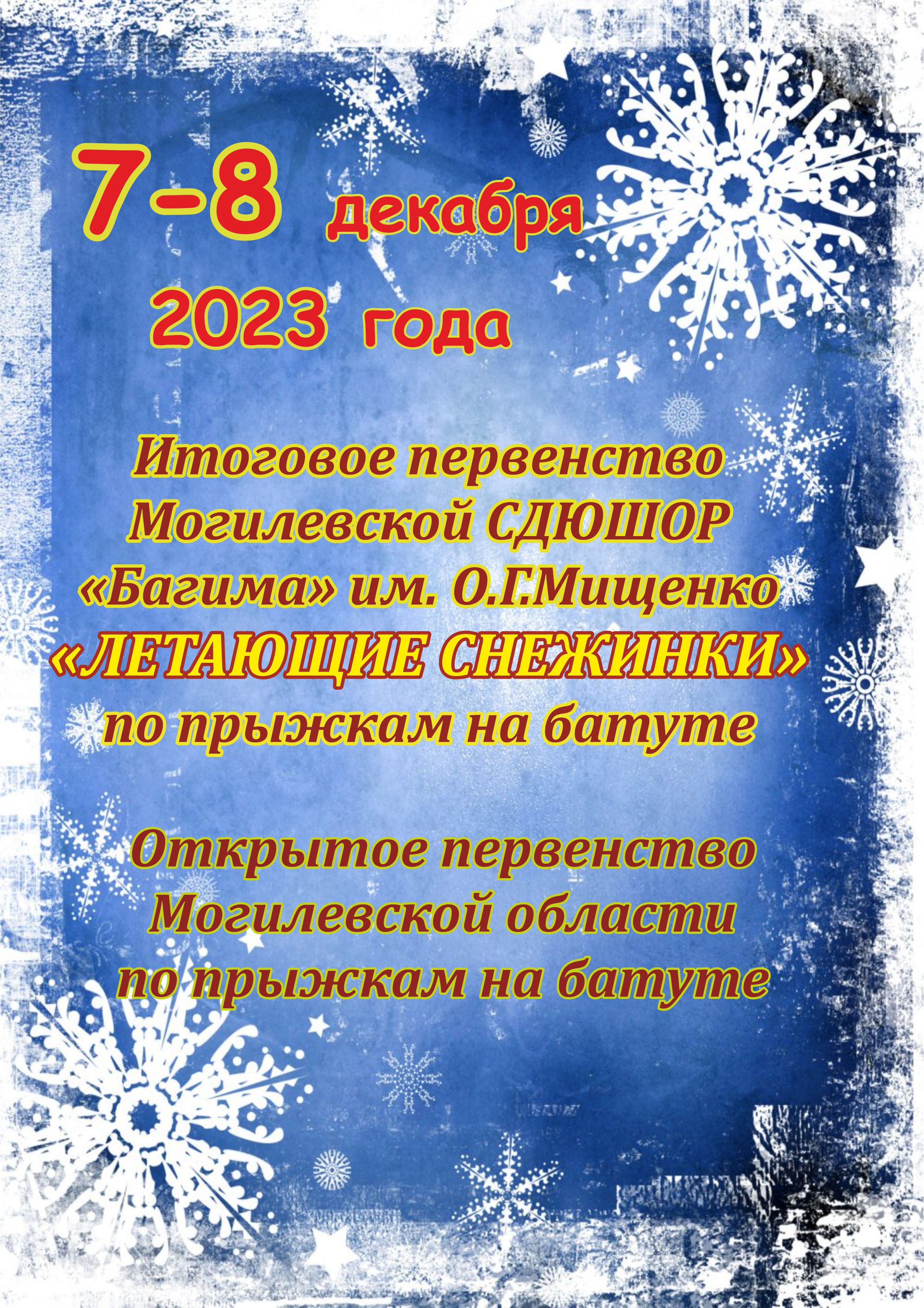 7-8 декабря
2023 года

Итоговое первенство Могилевской СДЮШОР «Багима» им. О.Г.Мищенко
«ЛЕТАЮЩИЕ СНЕЖИНКИ»
по прыжкам на батуте

Открытое первенство Могилевской области
по прыжкам на батуте